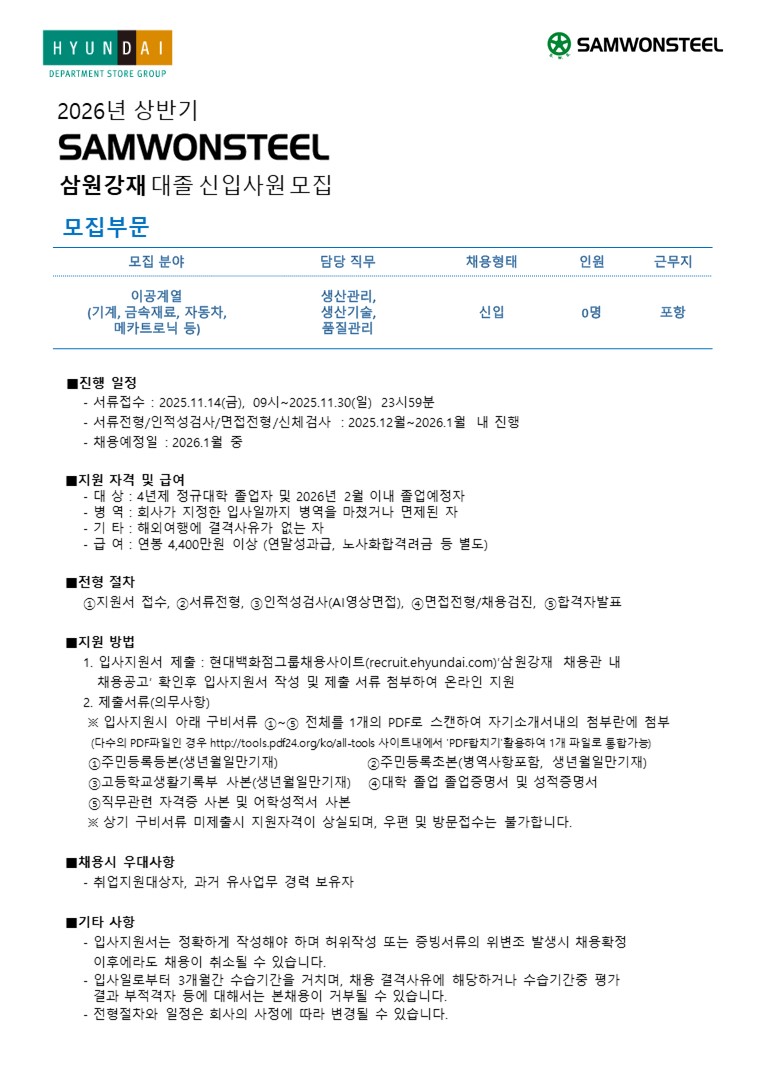 HYUNDAI
DEPARTMENT STORE GROUP

SAMWONSTEEL

2026년 상반기
SAMWONSTEEL
삼원강재 대졸 신입사원 모집

모집부문

| 모집 분야 | 담당 직무 | 채용형태 | 인원 | 근무지 |
|---|---|---|---|---|
| 이공계열 (기계, 금속재료, 자동차, 메카트로닉 등) | 생산관리, 생산기술, 품질관리 | 신입 | 0명 | 포항 |

■진행 일정
- 서류접수 : 2025.11.14(금), 09시~2025.11.30(일) 23시59분
- 서류전형/인적성검사/면접전형/신체검사 : 2025.12월~2026.1월 내 진행
- 채용예정일 : 2026.1월 중

■지원 자격 및 급여
- 대 상 : 4년제 정규대학 졸업자 및 2026년 2월 이내 졸업예정자
- 병 역 : 회사가 지정한 입사일까지 병역을 마쳤거나 면제된 자
- 기 타 : 해외여행에 결격사유가 없는 자
- 급 여 : 연봉 4,400만원 이상 (연말성과급, 노사화합격려금 등 별도)

■전형 절차
①지원서 접수, ②서류전형, ③인적성검사(AI영상면접), ④면접전형/채용검진, ⑤합격자발표

■지원 방법
1. 입사지원서 제출 : 현대백화점그룹채용사이트(recruit.ehyundai.com)'삼원강재 채용관 내 채용공고' 확인후 입사지원서 작성 및 제출 서류 첨부하여 온라인 지원
2. 제출서류(의무사항)
※ 입사지원시 아래 구비서류 ①~⑤ 전체를 1개의 PDF로 스캔하여 자기소개서내의 첨부란에 첨부
(다수의 PDF파일인 경우 http://tools.pdf24.org/ko/all-tools 사이트내에서 'PDF합치기'활용하여 1개 파일로 통합가능)
①주민등록등본(생년월일만기재) ②주민등록초본(병역사항포함, 생년월일만기재)
③고등학교생활기록부 사본(생년월일만기재) ④대학 졸업 졸업증명서 및 성적증명서
⑤직무관련 자격증 사본 및 어학성적서 사본
※ 상기 구비서류 미제출시 지원자격이 상실되며, 우편 및 방문접수는 불가합니다.

■채용시 우대사항
- 취업지원대상자, 과거 유사업무 경력 보유자

■기타 사항
- 입사지원서는 정확하게 작성해야 하며 허위작성 또는 증빙서류의 위변조 발생시 채용확정 이후에라도 채용이 취소될 수 있습니다.
- 입사일로부터 3개월간 수습기간을 거치며, 채용 결격사유에 해당하거나 수습기간중 평가 결과 부적격자 등에 대해서는 본채용이 거부될 수 있습니다.
- 전형절차와 일정은 회사의 사정에 따라 변경될 수 있습니다.